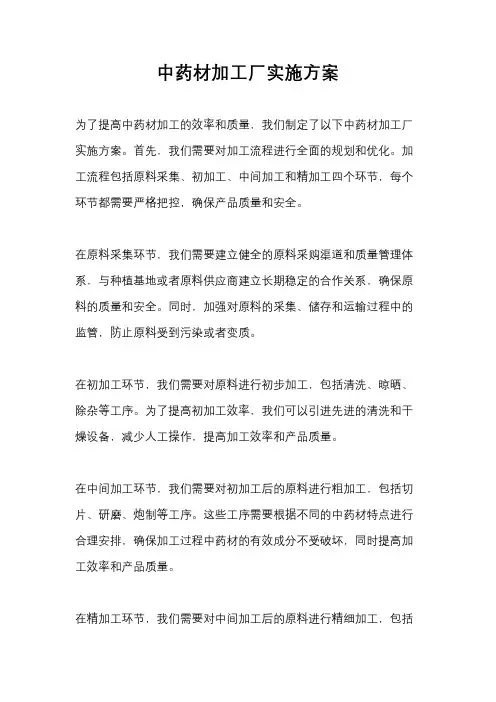 中药材加工厂实施方案

为了提高中药材加工的效率和质量，我们制定了以下中药材加工厂实施方案。首先，我们需要对加工流程进行全面的规划和优化。加工流程包括原料采集、初加工、中间加工和精加工四个环节，每个环节都需要严格把控，确保产品质量和安全。

在原料采集环节，我们需要建立健全的原料采购渠道和质量管理体系，与种植基地或者原料供应商建立长期稳定的合作关系，确保原料的质量和安全。同时，加强对原料的采集、储存和运输过程中的监管，防止原料受到污染或者变质。

在初加工环节，我们需要对原料进行初步加工，包括清洗、晾晒、除杂等工序。为了提高初加工效率，我们可以引进先进的清洗和干燥设备，减少人工操作，提高加工效率和产品质量。

在中间加工环节，我们需要对初加工后的原料进行粗加工，包括切片、研磨、炮制等工序。这些工序需要根据不同的中药材特点进行合理安排，确保加工过程中药材的有效成分不受破坏，同时提高加工效率和产品质量。

在精加工环节，我们需要对中间加工后的原料进行精细加工，包括